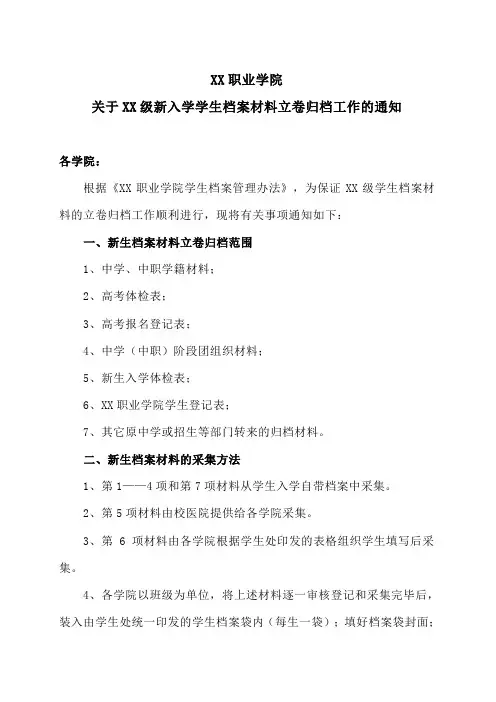 XX 职业学院
关于 XX 级新入学学生档案材料立卷归档工作的通知

各学院：

根据《XX 职业学院学生档案管理办法》，为保证 XX 级学生档案材料的立卷归档工作顺利进行，现将有关事项通知如下：

一、新生档案材料立卷归档范围

1、中学、中职学籍材料；

2、高考体检表；

3、高考报名登记表；

4、中学（中职）阶段团组织材料；

5、新生入学体检表；

6、XX 职业学院学生登记表；

7、其它原中学或招生等部门转来的归档材料。

二、新生档案材料的采集方法

1、第 1——4 项和第 7 项材料从学生入学自带档案中采集。

2、第 5 项材料由校医院提供给各学院采集。

3、第 6 项材料由各学院根据学生处印发的表格组织学生填写后采集。

4、各学院以班级为单位，将上述材料逐一审核登记和采集完毕后，装入由学生处统一印发的学生档案袋内（每生一袋）；填好档案袋封面；